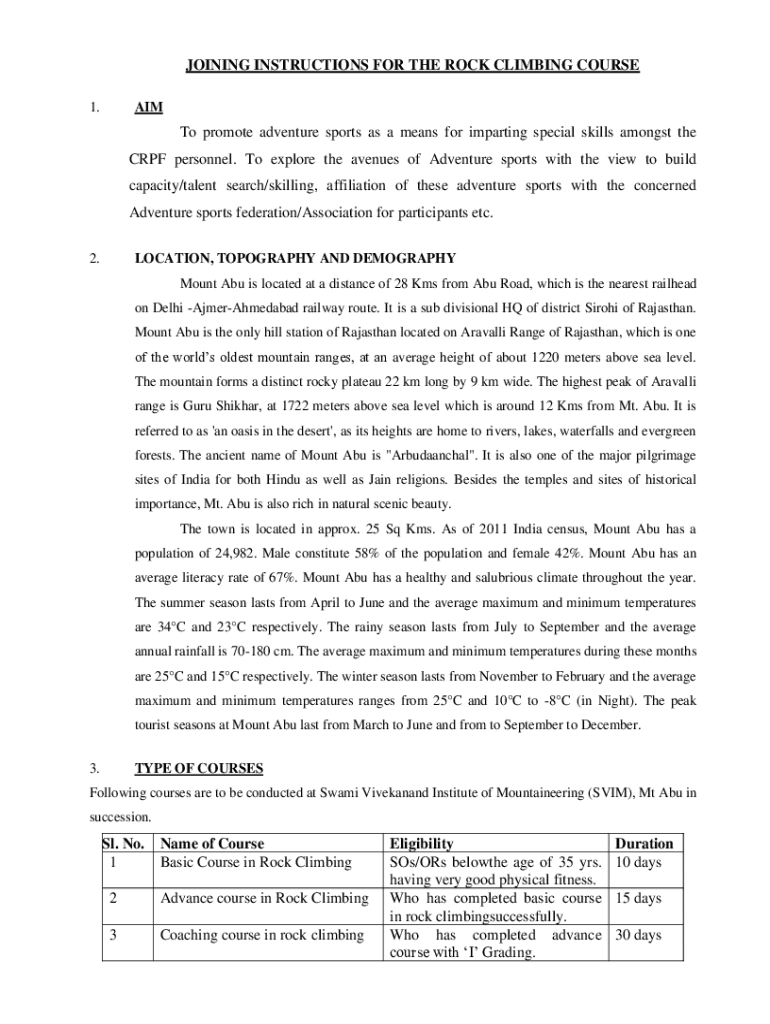 JOINING INSTRUCTIONS FOR THE ROCK CLIMBING COURSE

1. AIM

To promote adventure sports as a means for imparting special skills amongst the CRPF personnel. To explore the avenues of Adventure sports with the view to build capacity/talent search/skilling, affiliation of these adventure sports with the concerned Adventure sports federation/Association for participants etc.

2. LOCATION, TOPOGRAPHY AND DEMOGRAPHY

Mount Abu is located at a distance of 28 Kms from Abu Road, which is the nearest railhead on Delhi -Ajmer-Ahmedabad railway route. It is a sub divisional HQ of district Sirohi of Rajasthan. Mount Abu is the only hill station of Rajasthan located on Aravalli Range of Rajasthan, which is one of the world's oldest mountain ranges, at an average height of about 1220 meters above sea level. The mountain forms a distinct rocky plateau 22 km long by 9 km wide. The highest peak of Aravalli range is Guru Shikhar, at 1722 meters above sea level which is around 12 Kms from Mt. Abu. It is referred to as 'an oasis in the desert', as its heights are home to rivers, lakes, waterfalls and evergreen forests. The ancient name of Mount Abu is "Arbudaanchal". It is also one of the major pilgrimage sites of India for both Hindu as well as Jain religions. Besides the temples and sites of historical importance, Mt. Abu is also rich in natural scenic beauty.

The town is located in approx. 25 Sq Kms. As of 2011 India census, Mount Abu has a population of 24,982. Male constitute 58% of the population and female 42%. Mount Abu has an average literacy rate of 67%. Mount Abu has a healthy and salubrious climate throughout the year. The summer season lasts from April to June and the average maximum and minimum temperatures are 34°C and 23°C respectively. The rainy season lasts from July to September and the average annual rainfall is 70-180 cm. The average maximum and minimum temperatures during these months are 25°C and 15°C respectively. The winter season lasts from November to February and the average maximum and minimum temperatures ranges from 25°C and 10°C to -8°C (in Night). The peak tourist seasons at Mount Abu last from March to June and from to September to December.

3. TYPE OF COURSES

Following courses are to be conducted at Swami Vivekanand Institute of Mountaineering (SVIM), Mt Abu in succession.

| Sl. No. | Name of Course | Eligibility | Duration |
|---|---|---|---|
| 1 | Basic Course in Rock Climbing | SOs/ORs belowthe age of 35 yrs. having very good physical fitness. | 10 days |
| 2 | Advance course in Rock Climbing | Who has completed basic course in rock climbingsuccessfully. | 15 days |
| 3 | Coaching course in rock climbing | Who has completed advance course with 'I' Grading. | 30 days |